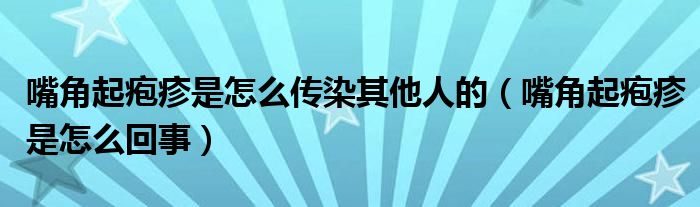 嘴角起疱疹是怎么传染其他人的（嘴角起疱疹是怎么回事）